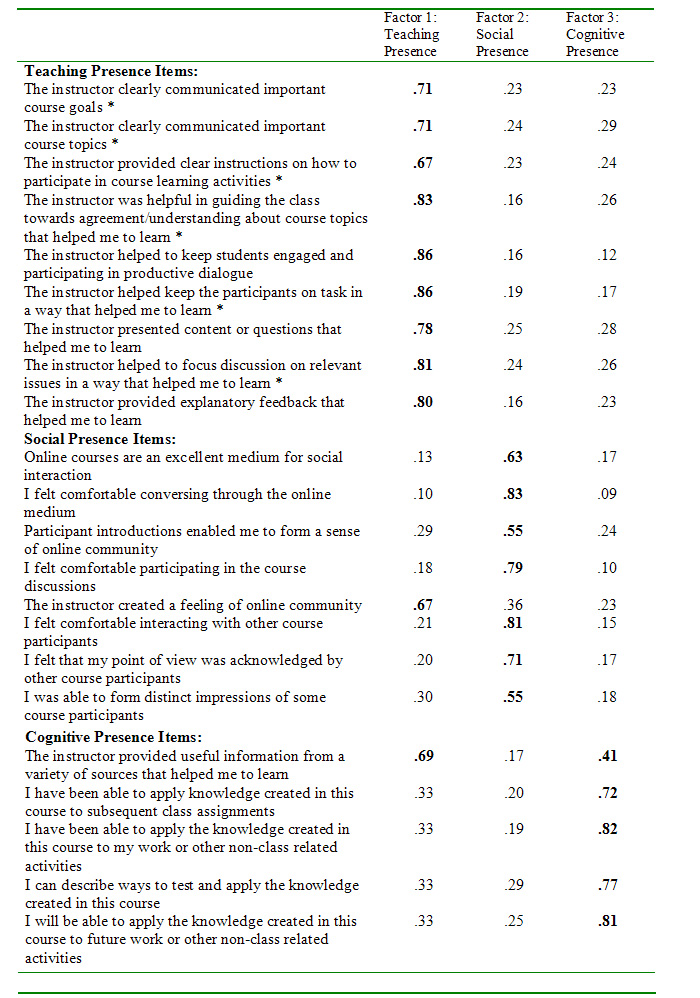 |  | Factor 1: Teaching Presence | Factor 2: Social Presence | Factor 3: Cognitive Presence |
|---|---|---|---|
| **Teaching Presence Items:** | | | |
| The instructor clearly communicated important course goals * | **.71** | .23 | .23 |
| The instructor clearly communicated important course topics * | **.71** | .24 | .29 |
| The instructor provided clear instructions on how to participate in course learning activities * | **.67** | .23 | .24 |
| The instructor was helpful in guiding the class towards agreement/understanding about course topics that helped me to learn * | **.83** | .16 | .26 |
| The instructor helped to keep students engaged and participating in productive dialogue | **.86** | .16 | .12 |
| The instructor helped keep the participants on task in a way that helped me to learn * | **.86** | .19 | .17 |
| The instructor presented content or questions that helped me to learn | **.78** | .25 | .28 |
| The instructor helped to focus discussion on relevant issues in a way that helped me to learn * | **.81** | .24 | .26 |
| The instructor provided explanatory feedback that helped me to learn | **.80** | .16 | .23 |
| **Social Presence Items:** | | | |
| Online courses are an excellent medium for social interaction | .13 | **.63** | .17 |
| I felt comfortable conversing through the online medium | .10 | **.83** | .09 |
| Participant introductions enabled me to form a sense of online community | .29 | **.55** | .24 |
| I felt comfortable participating in the course discussions | .18 | **.79** | .10 |
| The instructor created a feeling of online community | **.67** | .36 | .23 |
| I felt comfortable interacting with other course participants | .21 | **.81** | .15 |
| I felt that my point of view was acknowledged by other course participants | .20 | **.71** | .17 |
| I was able to form distinct impressions of some course participants | .30 | **.55** | .18 |
| **Cognitive Presence Items:** | | | |
| The instructor provided useful information from a variety of sources that helped me to learn | **.69** | .17 | **.41** |
| I have been able to apply knowledge created in this course to subsequent class assignments | .33 | .20 | **.72** |
| I have been able to apply the knowledge created in this course to my work or other non-class related activities | .33 | .19 | **.82** |
| I can describe ways to test and apply the knowledge created in this course | .33 | .29 | **.77** |
| I will be able to apply the knowledge created in this course to future work or other non-class related activities | .33 | .25 | **.81** |